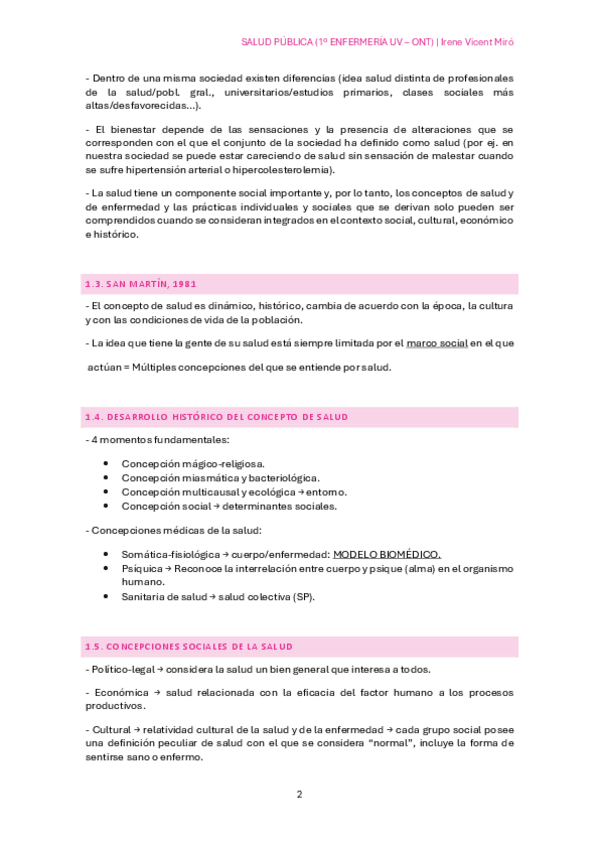 SALUD PÚBLICA (1º ENFERMERÍA UV – ONT) | Irene Vicent Miró

- Dentro de una misma sociedad existen diferencias (idea salud distinta de profesionales de la salud/pobl. gral., universitarios/estudios primarios, clases sociales más altas/desfavorecidas…).

- El bienestar depende de las sensaciones y la presencia de alteraciones que se corresponden con el que el conjunto de la sociedad ha definido como salud (por ej. en nuestra sociedad se puede estar careciendo de salud sin sensación de malestar cuando se sufre hipertensión arterial o hipercolesterolemia).

- La salud tiene un componente social importante y, por lo tanto, los conceptos de salud y de enfermedad y las prácticas individuales y sociales que se derivan solo pueden ser comprendidos cuando se consideran integrados en el contexto social, cultural, económico e histórico.

1.3. SAN MARTÍN, 1981

- El concepto de salud es dinámico, histórico, cambia de acuerdo con la época, la cultura y con las condiciones de vida de la población.

- La idea que tiene la gente de su salud está siempre limitada por el marco social en el que actúan = Múltiples concepciones del que se entiende por salud.

1.4. DESARROLLO HISTÓRICO DEL CONCEPTO DE SALUD

- 4 momentos fundamentales:

• Concepción mágico-religiosa.
• Concepción miasmática y bacteriológica.
• Concepción multicausal y ecológica → entorno.
• Concepción social → determinantes sociales.

- Concepciones médicas de la salud:

• Somática-fisiológica → cuerpo/enfermedad: MODELO BIOMÉDICO.
• Psíquica → Reconoce la interrelación entre cuerpo y psique (alma) en el organismo humano.
• Sanitaria de salud → salud colectiva (SP).

1.5. CONCEPCIONES SOCIALES DE LA SALUD

- Político-legal → considera la salud un bien general que interesa a todos.

- Económica → salud relacionada con la eficacia del factor humano a los procesos productivos.

- Cultural → relatividad cultural de la salud y de la enfermedad → cada grupo social posee una definición peculiar de salud con el que se considera “normal”, incluye la forma de sentirse sano o enfermo.

2